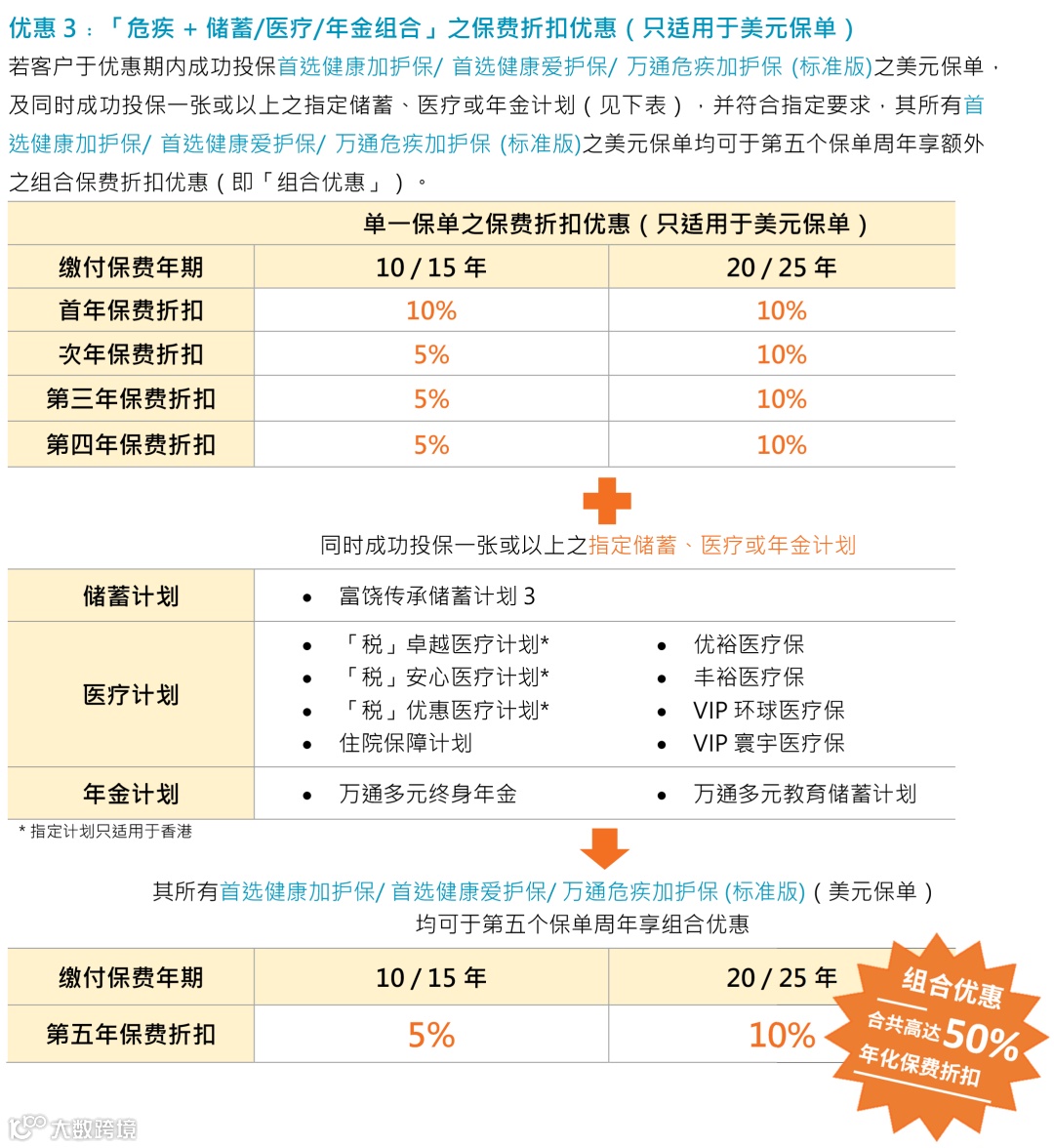 优惠 3：「危疾 + 储蓄/医疗/年金组合」之保费折扣优惠（只适用于美元保单）

若客户于优惠期内成功投保首选健康加护保/ 首选健康爱护保/ 万通危疾加护保 (标准版)之美元保单，及同时成功投保一张或以上之指定储蓄、医疗或年金计划（见下表），并符合指定要求，其所有首选健康加护保/ 首选健康爱护保/ 万通危疾加护保 (标准版)之美元保单均可于第五个保单周年享额外之组合保费折扣优惠（即「组合优惠」）。

| | 单一保单之保费折扣优惠（只适用于美元保单） | |
|---|---|---|
| 缴付保费年期 | 10 / 15 年 | 20 / 25 年 |
| 首年保费折扣 | 10% | 10% |
| 次年保费折扣 | 5% | 10% |
| 第三年保费折扣 | 5% | 10% |
| 第四年保费折扣 | 5% | 10% |

同时成功投保一张或以上之指定储蓄、医疗或年金计划

| 储蓄计划 | • 富饶传承储蓄计划 3 | |
|---|---|---|
| 医疗计划 | • 「税」卓越医疗计划* • 「税」安心医疗计划* • 「税」优惠医疗计划* • 住院保障计划 | • 优裕医疗保 • 丰裕医疗保 • VIP 环球医疗保 • VIP 寰宇医疗保 |
| 年金计划 | • 万通多元终身年金 | • 万通多元教育储蓄计划 |

* 指定计划只适用于香港

其所有首选健康加护保/ 首选健康爱护保/ 万通危疾加护保 (标准版)（美元保单）均可于第五个保单周年享组合优惠

| 缴付保费年期 | 10 / 15 年 | 20 / 25 年 |
|---|---|---|
| 第五年保费折扣 | 5% | 10% |

组合优惠
合共高达 50%
年化保费折扣

大数跨境